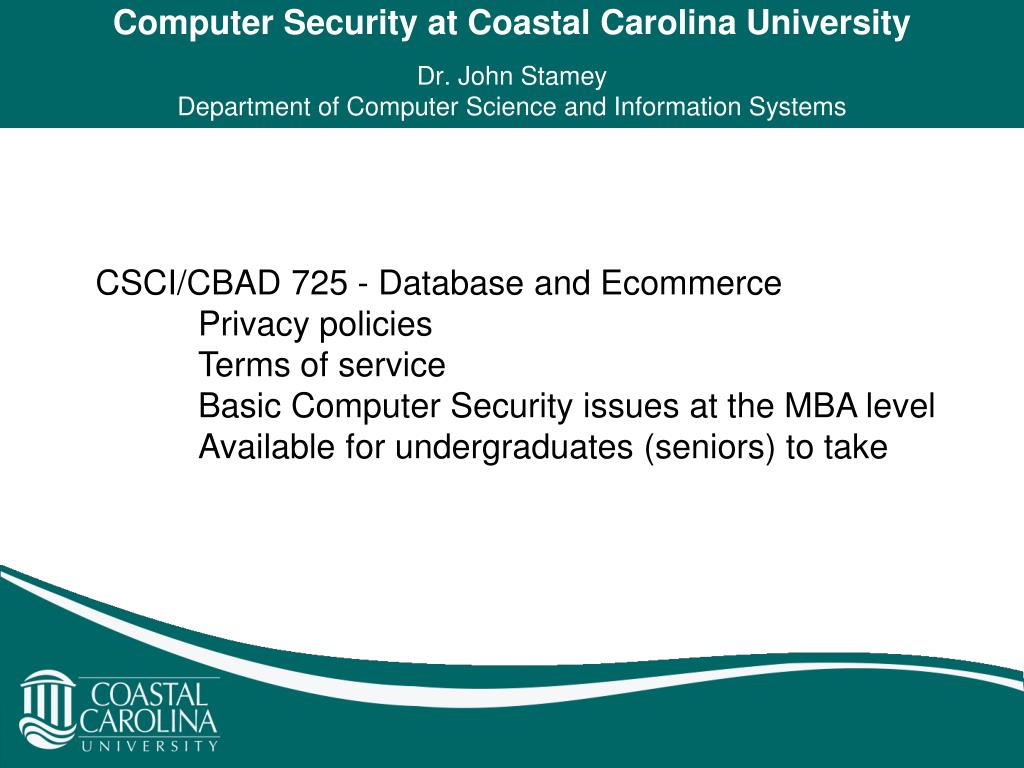 Computer Security at Coastal Carolina University

Dr. John Stamey
Department of Computer Science and Information Systems

CSCI/CBAD 725 - Database and Ecommerce
Privacy policies
Terms of service
Basic Computer Security issues at the MBA level
Available for undergraduates (seniors) to take

COASTAL
CAROLINA
UNIVERSITY